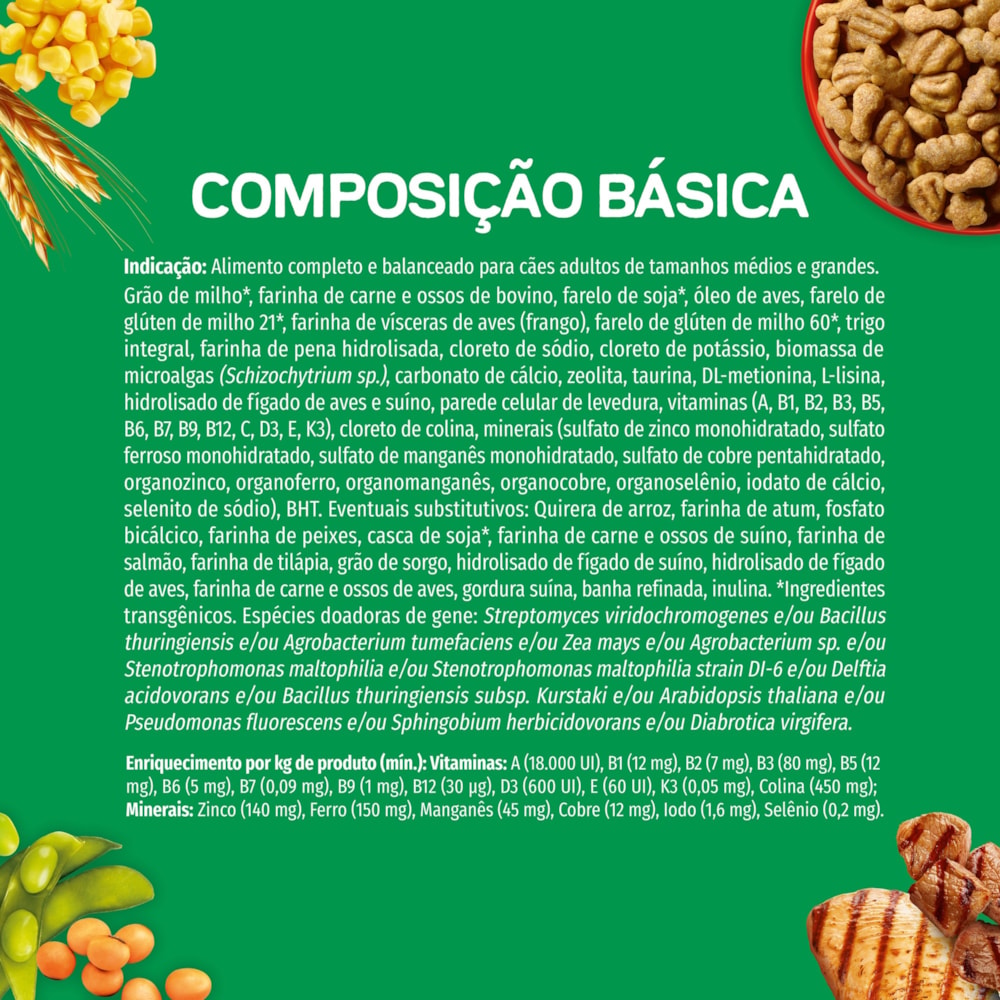 COMPOSIÇÃO BÁSICA

Indicação: Alimento completo e balanceado para cães adultos de tamanhos médios e grandes. Grão de milho*, farinha de carne e ossos de bovino, farelo de soja*, óleo de aves, farelo de glúten de milho 21*, farinha de vísceras de aves (frango), farelo de glúten de milho 60*, trigo integral, farinha de pena hidrolisada, cloreto de sódio, cloreto de potássio, biomassa de microalgas (Schizochytrium sp.), carbonato de cálcio, zeolita, taurina, DL-metionina, L-lisina, hidrolisado de fígado de aves e suíno, parede celular de levedura, vitaminas (A, B1, B2, B3, B5, B6, B7, B9, B12, C, D3, E, K3), cloreto de colina, minerais (sulfato de zinco monohidratado, sulfato ferroso monohidratado, sulfato de manganês monohidratado, sulfato de cobre pentahidratado, organozinco, organoferro, organomanganês, organocobre, organoselênio, iodato de cálcio, selenito de sódio), BHT. Eventuais substitutivos: Quirera de arroz, farinha de atum, fosfato bicálcico, farinha de peixes, casca de soja*, farinha de carne e ossos de suíno, farinha de salmão, farinha de tilápia, grão de sorgo, hidrolisado de fígado de suíno, hidrolisado de fígado de aves, farinha de carne e ossos de aves, gordura suína, banha refinada, inulina. *Ingredientes transgênicos. Espécies doadoras de gene: Streptomyces viridochromogenes e/ou Bacillus thuringiensis e/ou Agrobacterium tumefaciens e/ou Zea mays e/ou Agrobacterium sp. e/ou Stenotrophomonas maltophilia e/ou Stenotrophomonas maltophilia strain DI-6 e/ou Delftia acidovorans e/ou Bacillus thuringiensis subsp. Kurstaki e/ou Arabidopsis thaliana e/ou Pseudomonas fluorescens e/ou Sphingobium herbicidovorans e/ou Diabrotica virgifera.

Enriquecimento por kg de produto (mín.): Vitaminas: A (18.000 UI), B1 (12 mg), B2 (7 mg), B3 (80 mg), B5 (12 mg), B6 (5 mg), B7 (0,09 mg), B9 (1 mg), B12 (30 µg), D3 (600 UI), E (60 UI), K3 (0,05 mg), Colina (450 mg); Minerais: Zinco (140 mg), Ferro (150 mg), Manganês (45 mg), Cobre (12 mg), Iodo (1,6 mg), Selênio (0,2 mg).